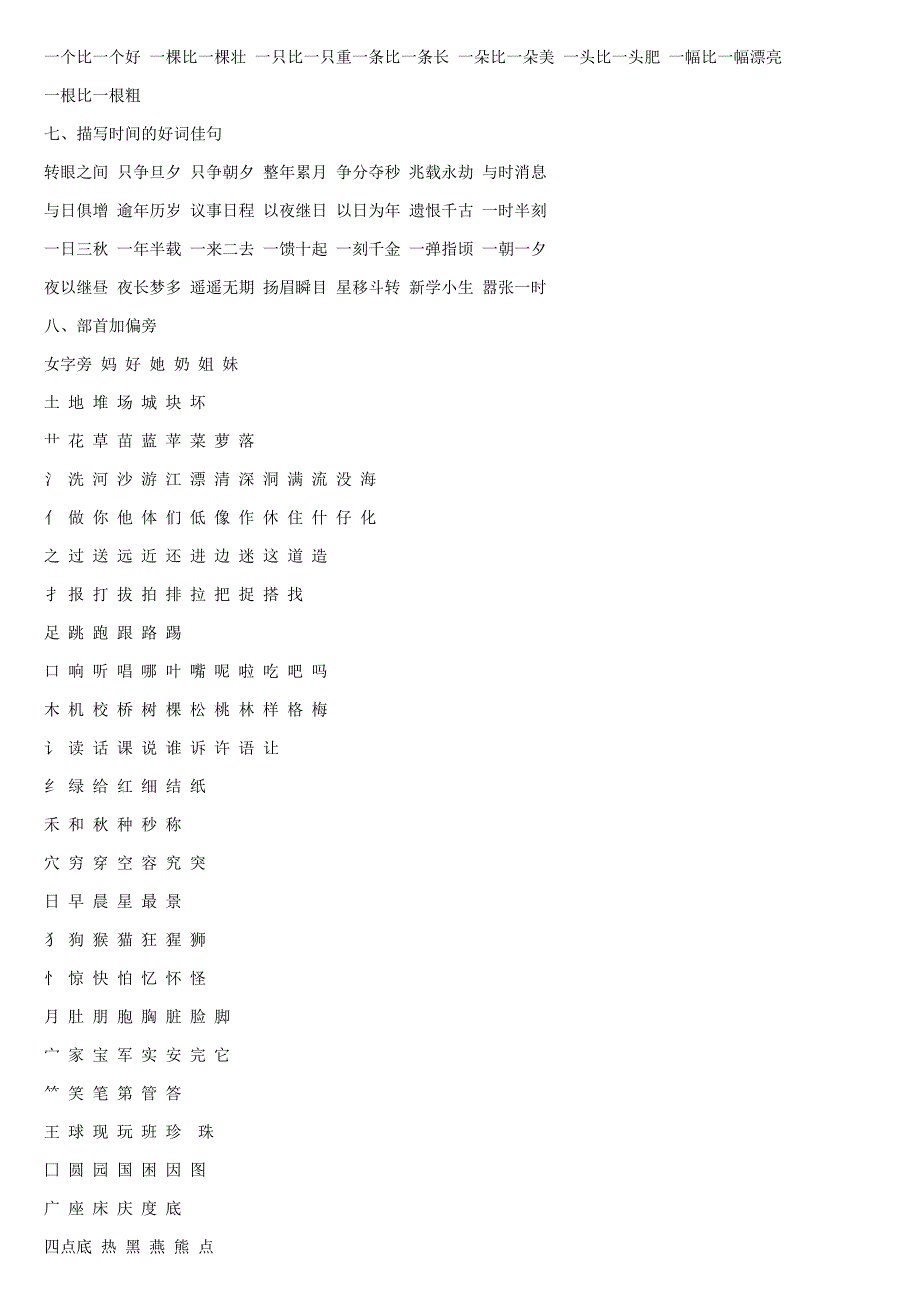 一个比一个好 一棵比一棵壮 一只比一只重一条比一条长 一朵比一朵美 一头比一头肥 一幅比一幅漂亮

一根比一根粗

七、描写时间的好词佳句

转眼之间 只争旦夕 只争朝夕 整年累月 争分夺秒 兆载永劫 与时消息

与日俱增 逾年历岁 议事日程 以夜继日 以日为年 遗恨千古 一时半刻

一日三秋 一年半载 一来二去 一馈十起 一刻千金 一弹指顷 一朝一夕

夜以继昼 夜长梦多 遥遥无期 扬眉瞬目 星移斗转 新学小生 嚣张一时

八、部首加偏旁

女字旁 妈 好 她 奶 姐 妹

土 地 堆 场 城 块 坏

艹 花 草 苗 蓝 苹 菜 萝 落

氵 洗 河 沙 游 江 漂 清 深 洞 满 流 没 海

亻 做 你 他 体 们 低 像 作 休 住 什 仔 化

之 过 送 远 近 还 进 边 迷 这 道 造

扌 报 打 拔 拍 排 拉 把 捉 搭 找

足 跳 跑 跟 路 踢

口 响 听 唱 哪 叶 嘴 呢 啦 吃 吧 吗

木 机 校 桥 树 棵 松 桃 林 样 格 梅

讠 读 话 课 说 谁 诉 许 语 让

纟 绿 给 红 细 结 纸

禾 和 秋 种 秒 称

穴 穷 穿 空 容 究 突

日 早 晨 星 最 景

犭 狗 猴 猫 狂 猩 狮

忄 惊 快 怕 忆 怀 怪

月 肚 朋 胞 胸 脏 脸 脚

宀 家 宝 军 实 安 完 它

⺮ 笑 笔 第 管 答

王 球 现 玩 班 珍 珠

囗 圆 园 国 困 因 图

广 座 床 庆 度 底

四点底 热 黑 燕 熊 点